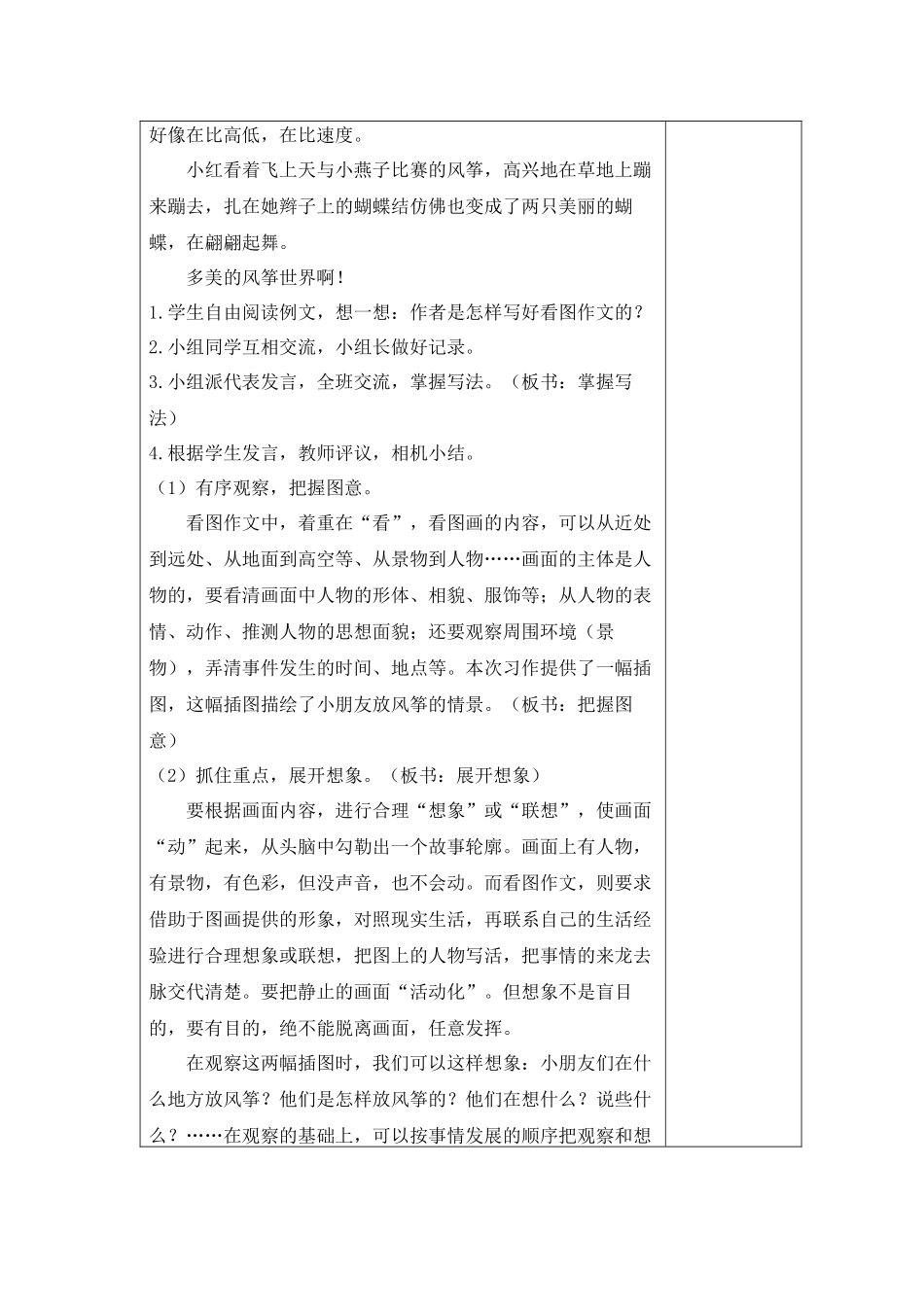 好像在比高低，在比速度。

小红看着飞上天与小燕子比赛的风筝，高兴地在草地上蹦来蹦去，扎在她辫子上的蝴蝶结仿佛也变成了两只美丽的蝴蝶，在翩翩起舞。

多美的风筝世界啊！

1.学生自由阅读例文，想一想：作者是怎样写好看图作文的？
2.小组同学互相交流，小组长做好记录。
3.小组派代表发言，全班交流，掌握写法。（板书：掌握写法）
4.根据学生发言，教师评议，相机小结。
（1）有序观察，把握图意。

看图作文中，着重在“看”，看图画的内容，可以从近处到远处、从地面到高空等、从景物到人物……画面的主体是人物的，要看清画面中人物的形体、相貌、服饰等；从人物的表情、动作、推测人物的思想面貌；还要观察周围环境（景物），弄清事件发生的时间、地点等。本次习作提供了一幅插图，这幅插图描绘了小朋友放风筝的情景。（板书：把握图意）
（2）抓住重点，展开想象。（板书：展开想象）

要根据画面内容，进行合理“想象”或“联想”，使画面“动”起来，从头脑中勾勒出一个故事轮廓。画面上有人物，有景物，有色彩，但没声音，也不会动。而看图作文，则要求借助于图画提供的形象，对照现实生活，再联系自己的生活经验进行合理想象或联想，把图上的人物写活，把事情的来龙去脉交代清楚。要把静止的画面“活动化”。但想象不是盲目的，要有目的，绝不能脱离画面，任意发挥。

在观察这两幅插图时，我们可以这样想象：小朋友们在什么地方放风筝？他们是怎样放风筝的？他们在想什么？说些什么？……在观察的基础上，可以按事情发展的顺序把观察和想